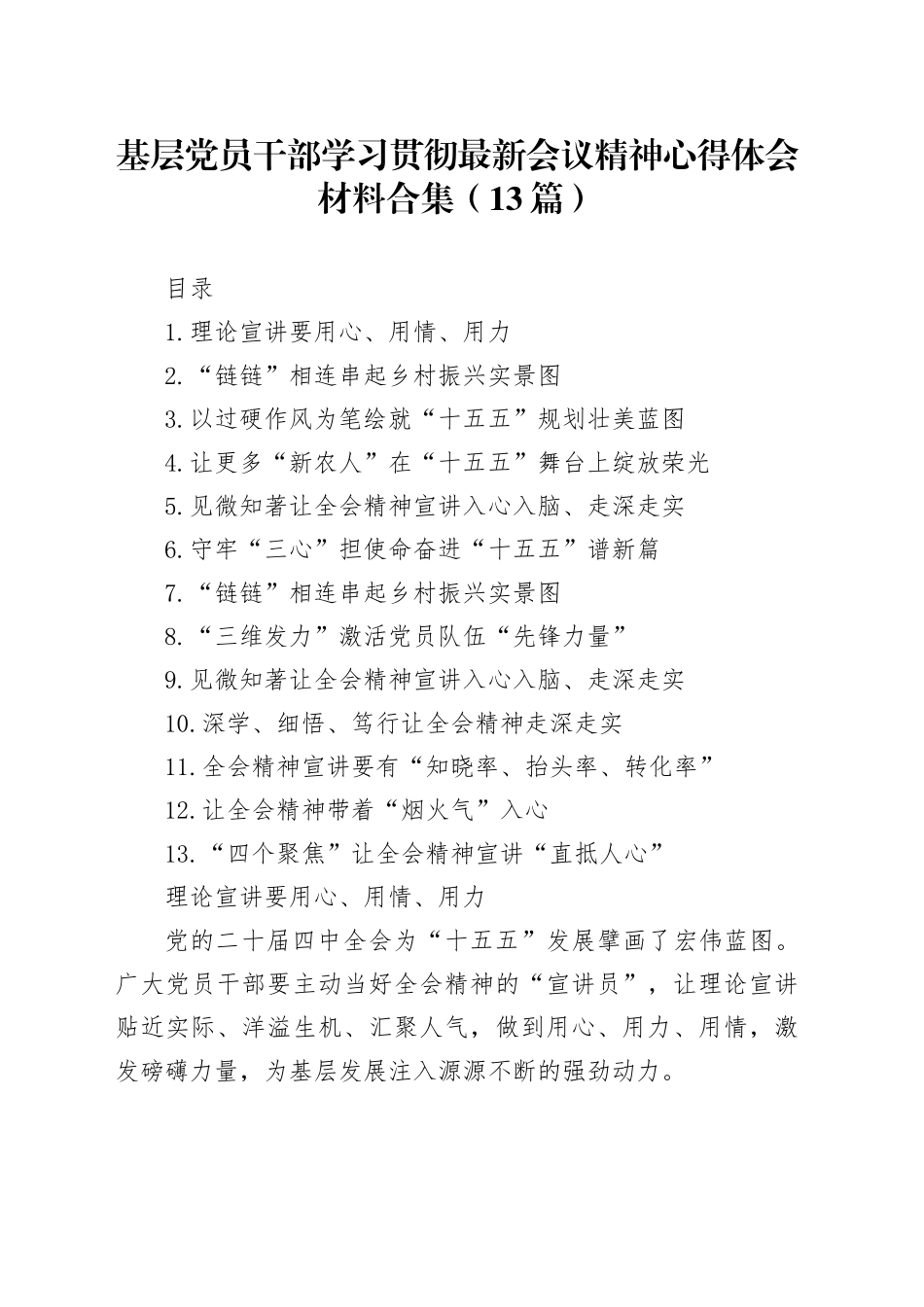 基层党员干部学习贯彻最新会议精神心得体会材料合集（13篇）

目录

1.理论宣讲要用心、用情、用力

2.“链链”相连串起乡村振兴实景图

3.以过硬作风为笔绘就“十五五”规划壮美蓝图

4.让更多“新农人”在“十五五”舞台上绽放荣光

5.见微知著让全会精神宣讲入心入脑、走深走实

6.守牢“三心”担使命奋进“十五五”谱新篇

7.“链链”相连串起乡村振兴实景图

8.“三维发力”激活党员队伍“先锋力量”

9.见微知著让全会精神宣讲入心入脑、走深走实

10.深学、细悟、笃行让全会精神走深走实

11.全会精神宣讲要有“知晓率、抬头率、转化率”

12.让全会精神带着“烟火气”入心

13.“四个聚焦”让全会精神宣讲“直抵人心”

理论宣讲要用心、用情、用力

党的二十届四中全会为“十五五”发展擘画了宏伟蓝图。广大党员干部要主动当好全会精神的“宣讲员”，让理论宣讲贴近实际、洋溢生机、汇聚人气，做到用心、用力、用情，激发磅礴力量，为基层发展注入源源不断的强劲动力。